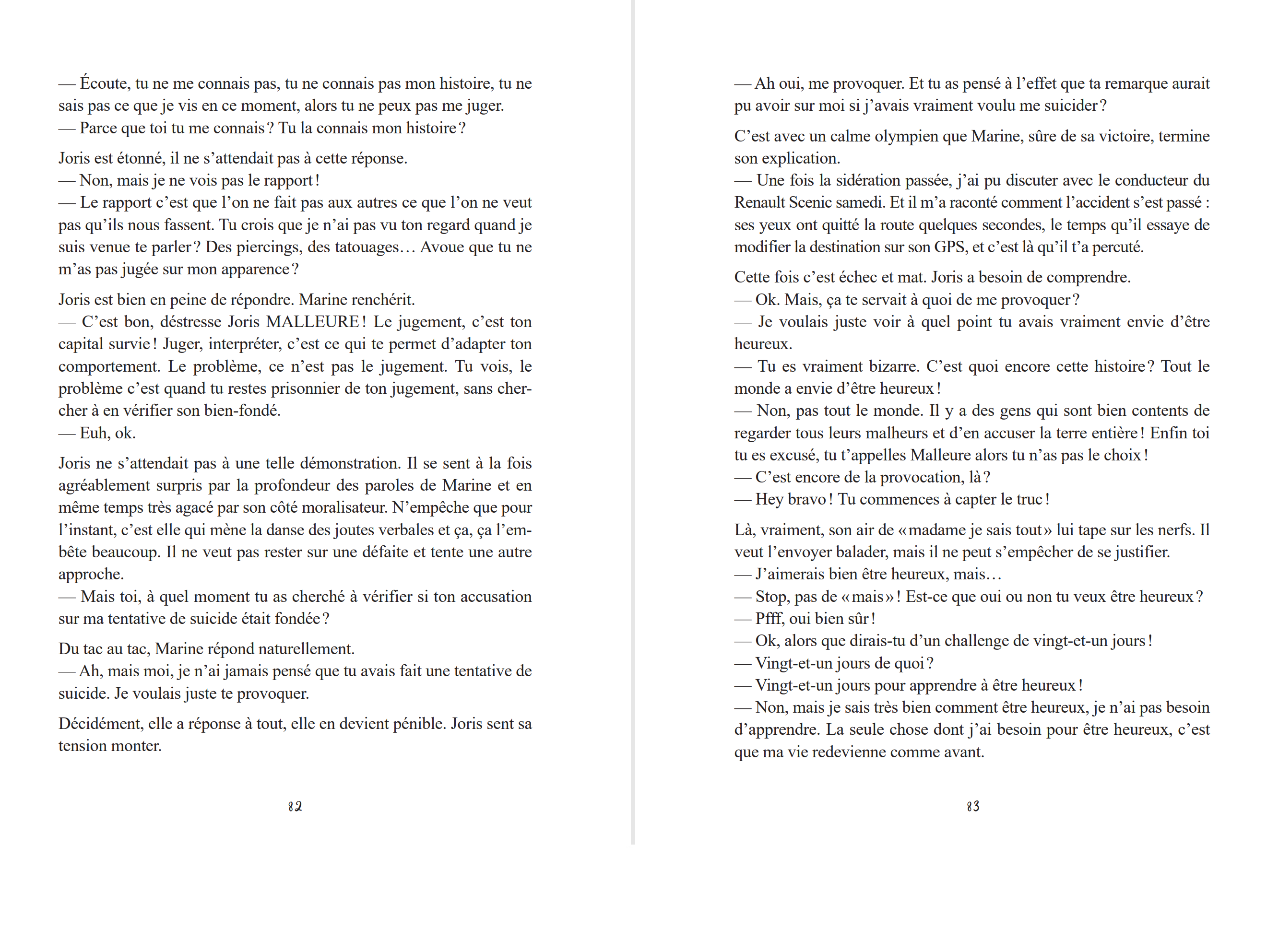 — Écoute, tu ne me connais pas, tu ne connais pas mon histoire, tu ne sais pas ce que je vis en ce moment, alors tu ne peux pas me juger.
— Parce que toi tu me connais ? Tu la connais mon histoire ?

Joris est étonné, il ne s'attendait pas à cette réponse.
— Non, mais je ne vois pas le rapport !
— Le rapport c'est que l'on ne fait pas aux autres ce que l'on ne veut pas qu'ils nous fassent. Tu crois que je n'ai pas vu ton regard quand je suis venue te parler ? Des piercings, des tatouages… Avoue que tu ne m'as pas jugée sur mon apparence ?

Joris est bien en peine de répondre. Marine renchérit.
— C'est bon, déstresse Joris MALLEURE ! Le jugement, c'est ton capital survie ! Juger, interpréter, c'est ce qui te permet d'adapter ton comportement. Le problème, ce n'est pas le jugement. Tu vois, le problème c'est quand tu restes prisonnier de ton jugement, sans chercher à en vérifier son bien-fondé.
— Euh, ok.

Joris ne s'attendait pas à une telle démonstration. Il se sent à la fois agréablement surpris par la profondeur des paroles de Marine et en même temps très agacé par son côté moralisateur. N'empêche que pour l'instant, c'est elle qui mène la danse des joutes verbales et ça, ça l'embête beaucoup. Il ne veut pas rester sur une défaite et tente une autre approche.
— Mais toi, à quel moment tu as cherché à vérifier si ton accusation sur ma tentative de suicide était fondée ?

Du tac au tac, Marine répond naturellement.
— Ah, mais moi, je n'ai jamais pensé que tu avais fait une tentative de suicide. Je voulais juste te provoquer.

Décidément, elle a réponse à tout, elle en devient pénible. Joris sent sa tension monter.

82

— Ah oui, me provoquer. Et tu as pensé à l'effet que ta remarque aurait pu avoir sur moi si j'avais vraiment voulu me suicider ?

C'est avec un calme olympien que Marine, sûre de sa victoire, termine son explication.
— Une fois la sidération passée, j'ai pu discuter avec le conducteur du Renault Scenic samedi. Et il m'a raconté comment l'accident s'est passé : ses yeux ont quitté la route quelques secondes, le temps qu'il essaye de modifier la destination sur son GPS, et c'est là qu'il t'a percuté.

Cette fois c'est échec et mat. Joris a besoin de comprendre.
— Ok. Mais, ça te servait à quoi de me provoquer ?
— Je voulais juste voir à quel point tu avais vraiment envie d'être heureux.
— Tu es vraiment bizarre. C'est quoi encore cette histoire ? Tout le monde a envie d'être heureux !
— Non, pas tout le monde. Il y a des gens qui sont bien contents de regarder tous leurs malheurs et d'en accuser la terre entière ! Enfin toi tu es excusé, tu t'appelles Malleure alors tu n'as pas le choix !
— C'est encore de la provocation, là ?
— Hey bravo ! Tu commences à capter le truc !

Là, vraiment, son air de « madame je sais tout » lui tape sur les nerfs. Il veut l'envoyer balader, mais il ne peut s'empêcher de se justifier.
— J'aimerais bien être heureux, mais…
— Stop, pas de « mais » ! Est-ce que oui ou non tu veux être heureux ?
— Pfff, oui bien sûr !
— Ok, alors que dirais-tu d'un challenge de vingt-et-un jours !
— Vingt-et-un jours de quoi ?
— Vingt-et-un jours pour apprendre à être heureux !
— Non, mais je sais très bien comment être heureux, je n'ai pas besoin d'apprendre. La seule chose dont j'ai besoin pour être heureux, c'est que ma vie redevienne comme avant.

83